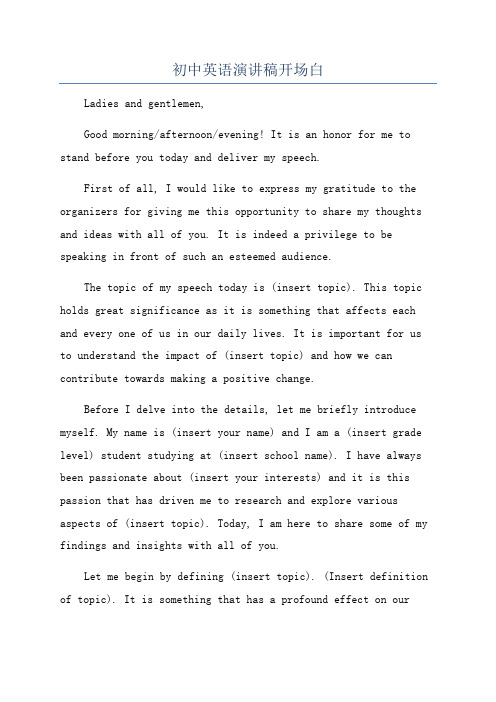 初中英语演讲稿开场白

Ladies and gentlemen,

Good morning/afternoon/evening! It is an honor for me to stand before you today and deliver my speech.

First of all, I would like to express my gratitude to the organizers for giving me this opportunity to share my thoughts and ideas with all of you. It is indeed a privilege to be speaking in front of such an esteemed audience.

The topic of my speech today is (insert topic). This topic holds great significance as it is something that affects each and every one of us in our daily lives. It is important for us to understand the impact of (insert topic) and how we can contribute towards making a positive change.

Before I delve into the details, let me briefly introduce myself. My name is (insert your name) and I am a (insert grade level) student studying at (insert school name). I have always been passionate about (insert your interests) and it is this passion that has driven me to research and explore various aspects of (insert topic). Today, I am here to share some of my findings and insights with all of you.

Let me begin by defining (insert topic). (Insert definition of topic). It is something that has a profound effect on our